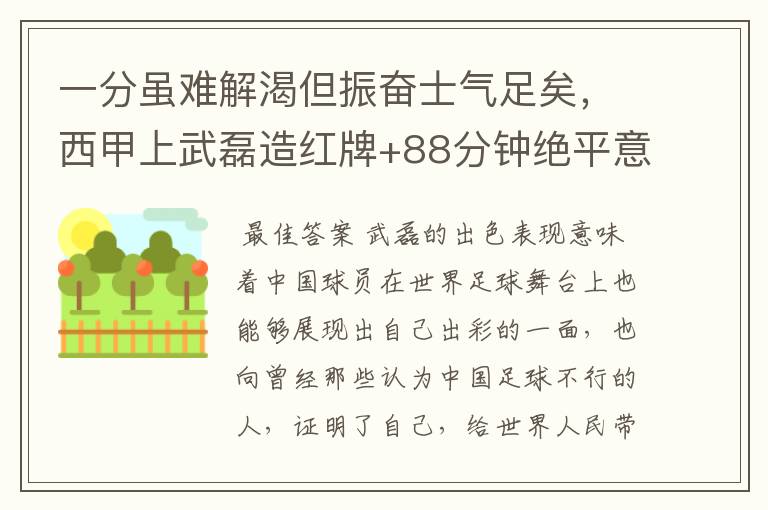 一分虽难解渴但振奋士气足矣，西甲上武磊造红牌+88分钟绝平意

最佳答案 武磊的出色表现意味着中国球员在世界足球舞台上也能够展现出自己出彩的一面，也向曾经那些认为中国足球不行的人，证明了自己，给世界人民带